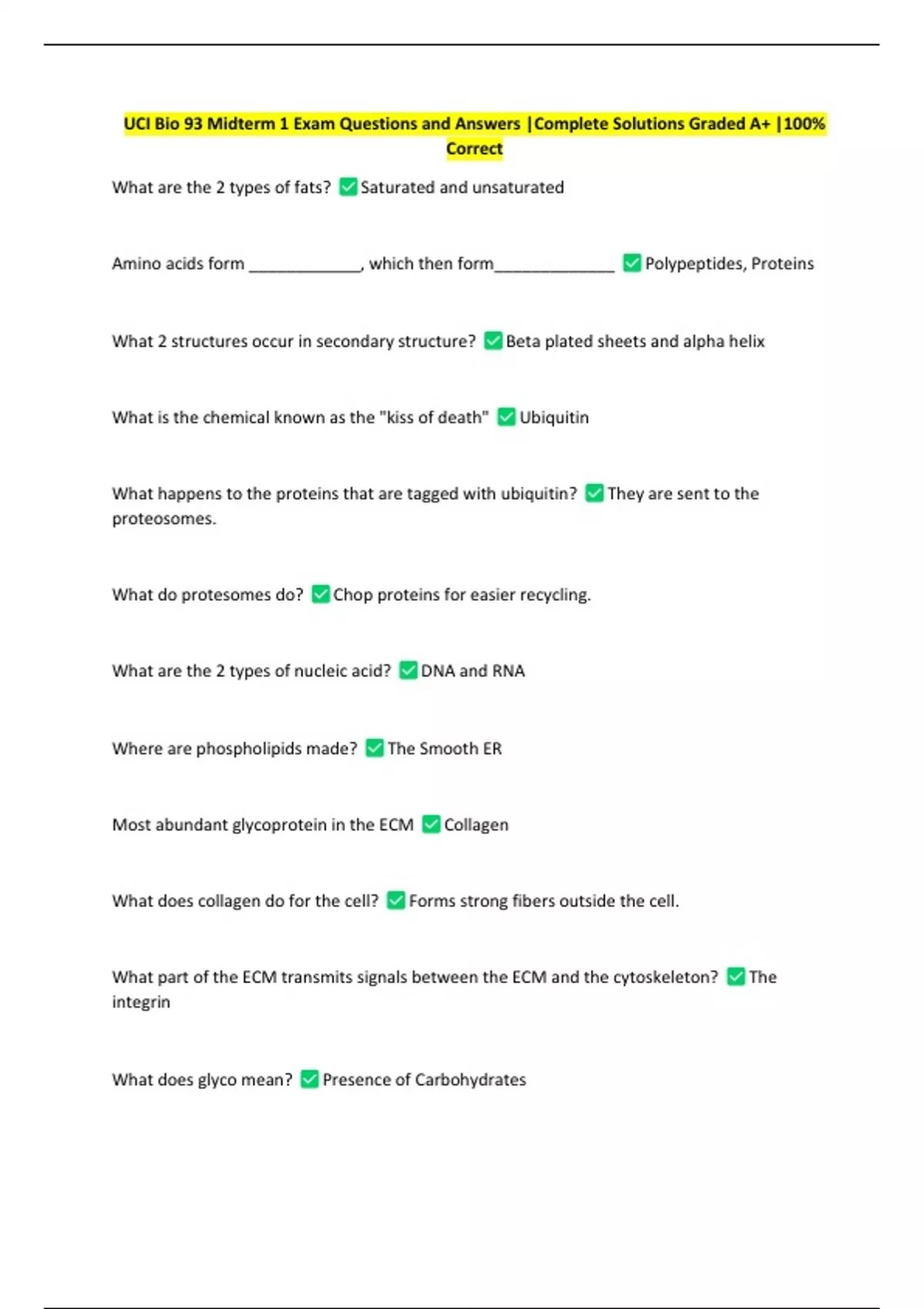 UCI Bio 93 Midterm 1 Exam Questions and Answers |Complete Solutions Graded A+ |100% Correct

What are the 2 types of fats? ✅Saturated and unsaturated

Amino acids form _____________, which then form______________ ✅Polypeptides, Proteins

What 2 structures occur in secondary structure? ✅Beta plated sheets and alpha helix

What is the chemical known as the "kiss of death" ✅Ubiquitin

What happens to the proteins that are tagged with ubiquitin? ✅They are sent to the proteosomes.

What do protesomes do? ✅Chop proteins for easier recycling.

What are the 2 types of nucleic acid? ✅DNA and RNA

Where are phospholipids made? ✅The Smooth ER

Most abundant glycoprotein in the ECM ✅Collagen

What does collagen do for the cell? ✅Forms strong fibers outside the cell.

What part of the ECM transmits signals between the ECM and the cytoskeleton? ✅The integrin

What does glyco mean? ✅Presence of Carbohydrates